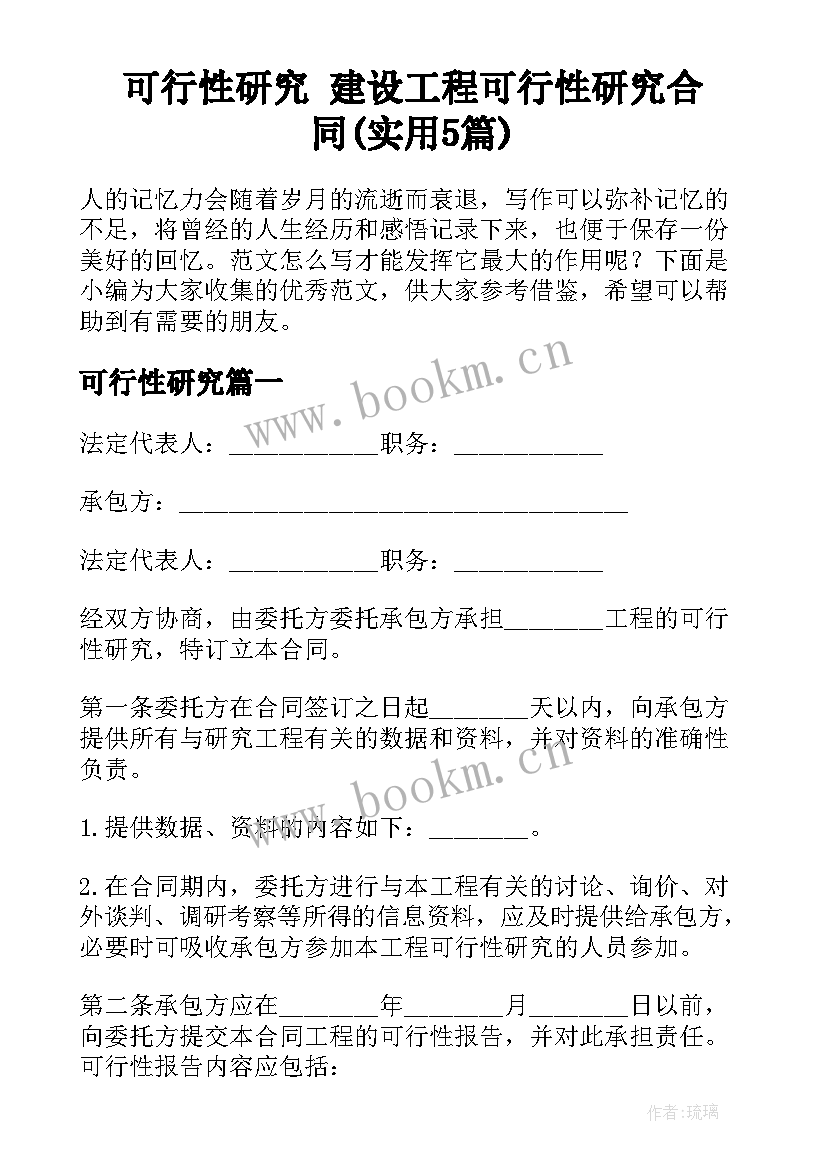 可行性研究 建设工程可行性研究合同(实用5篇)

人的记忆力会随着岁月的流逝而衰退，写作可以弥补记忆的不足，将曾经的人生经历和感悟记录下来，也便于保存一份美好的回忆。范文怎么写才能发挥它最大的作用呢？下面是小编为大家收集的优秀范文，供大家参考借鉴，希望可以帮助到有需要的朋友。

可行性研究篇一

www.bookm.cn

法定代表人：____________职务：____________

承包方：____________________________________

法定代表人：____________职务：____________

经双方协商，由委托方委托承包方承担________工程的可行性研究，特订立本合同。

第一条委托方在合同签订之日起________天以内，向承包方提供所有与研究工程有关的数据和资料，并对资料的准确性负责。

www.bookm.cn

1.提供数据、资料的内容如下：________。

2.在合同期内，委托方进行与本工程有关的讨论、询价、对外谈判、调研考察等所得的信息资料，应及时提供给承包方，必要时可吸收承包方参加本工程可行性研究的人员参加。

第二条承包方应在________年________月________日以前，向委托方提交本合同工程的可行性报告，并对此承担责任。可行性报告内容应包括：

作者：琉璃